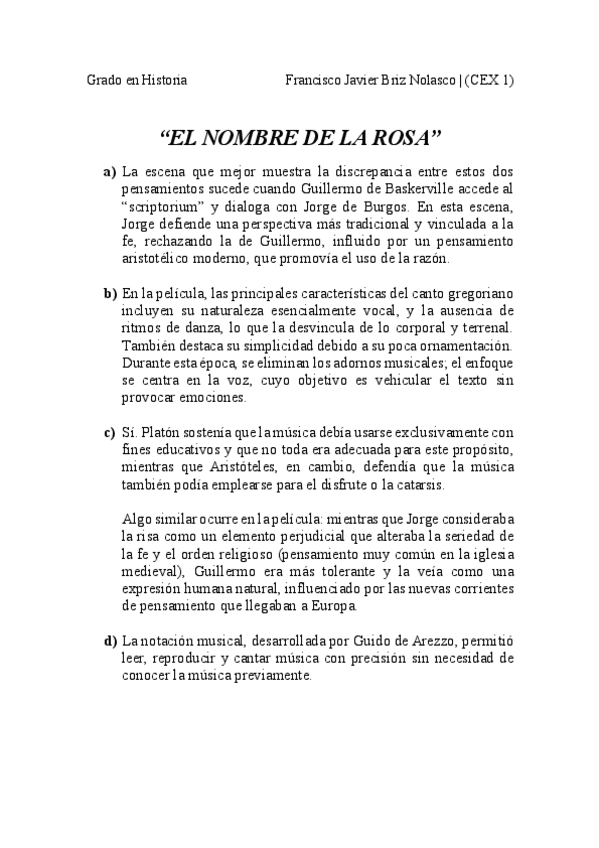 Grado en Historia

Francisco Javier Briz Nolasco | (CEX 1)

“EL NOMBRE DE LA ROSA”

a) La escena que mejor muestra la discrepancia entre estos dos pensamientos sucede cuando Guillermo de Baskerville accede al “scriptorium” y dialoga con Jorge de Burgos. En esta escena, Jorge defiende una perspectiva más tradicional y vinculada a la fe, rechazando la de Guillermo, influido por un pensamiento aristotélico moderno, que promovía el uso de la razón.

b) En la película, las principales características del canto gregoriano incluyen su naturaleza esencialmente vocal, y la ausencia de ritmos de danza, lo que la desvincula de lo corporal y terrenal. También destaca su simplicidad debido a su poca ornamentación. Durante esta época, se eliminan los adornos musicales; el enfoque se centra en la voz, cuyo objetivo es vehicular el texto sin provocar emociones.

c) Sí. Platón sostenía que la música debía usarse exclusivamente con fines educativos y que no toda era adecuada para este propósito, mientras que Aristóteles, en cambio, defendía que la música también podía emplearse para el disfrute o la catarsis.

Algo similar ocurre en la película: mientras que Jorge consideraba la risa como un elemento perjudicial que alteraba la seriedad de la fe y el orden religioso (pensamiento muy común en la iglesia medieval), Guillermo era más tolerante y la veía como una expresión humana natural, influenciado por las nuevas corrientes de pensamiento que llegaban a Europa.

d) La notación musical, desarrollada por Guido de Arezzo, permitió leer, reproducir y cantar música con precisión sin necesidad de conocer la música previamente.